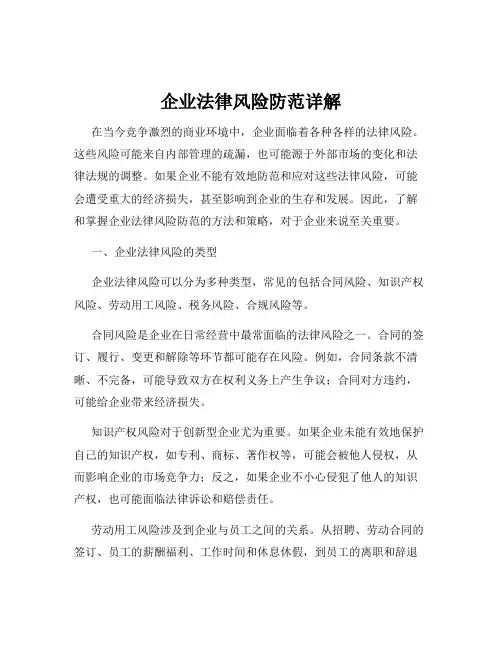 企业法律风险防范详解

在当今竞争激烈的商业环境中，企业面临着各种各样的法律风险。这些风险可能来自内部管理的疏漏，也可能源于外部市场的变化和法律法规的调整。如果企业不能有效地防范和应对这些法律风险，可能会遭受重大的经济损失，甚至影响到企业的生存和发展。因此，了解和掌握企业法律风险防范的方法和策略，对于企业来说至关重要。

一、企业法律风险的类型

企业法律风险可以分为多种类型，常见的包括合同风险、知识产权风险、劳动用工风险、税务风险、合规风险等。

合同风险是企业在日常经营中最常面临的法律风险之一。合同的签订、履行、变更和解除等环节都可能存在风险。例如，合同条款不清晰、不完备，可能导致双方在权利义务上产生争议；合同对方违约，可能给企业带来经济损失。

知识产权风险对于创新型企业尤为重要。如果企业未能有效地保护自己的知识产权，如专利、商标、著作权等，可能会被他人侵权，从而影响企业的市场竞争力；反之，如果企业不小心侵犯了他人的知识产权，也可能面临法律诉讼和赔偿责任。

劳动用工风险涉及到企业与员工之间的关系。从招聘、劳动合同的签订、员工的薪酬福利、工作时间和休息休假，到员工的离职和辞退